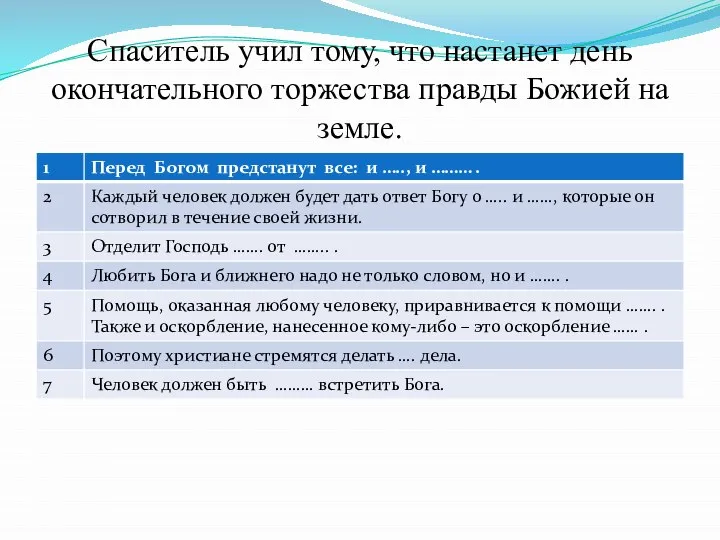 Спаситель учил тому, что настанет день окончательного торжества правды Божией на земле.

| 1 | Перед Богом предстанут все: и ….., и ……… . |
|---|---|
| 2 | Каждый человек должен будет дать ответ Богу о ….. и ……, которые он сотворил в течение своей жизни. |
| 3 | Отделит Господь ……. от …….. . |
| 4 | Любить Бога и ближнего надо не только словом, но и ……. . |
| 5 | Помощь, оказанная любому человеку, приравнивается к помощи ……. . Также и оскорбление, нанесенное кому-либо – это оскорбление …… . |
| 6 | Поэтому христиане стремятся делать …. дела. |
| 7 | Человек должен быть ……… встретить Бога. |